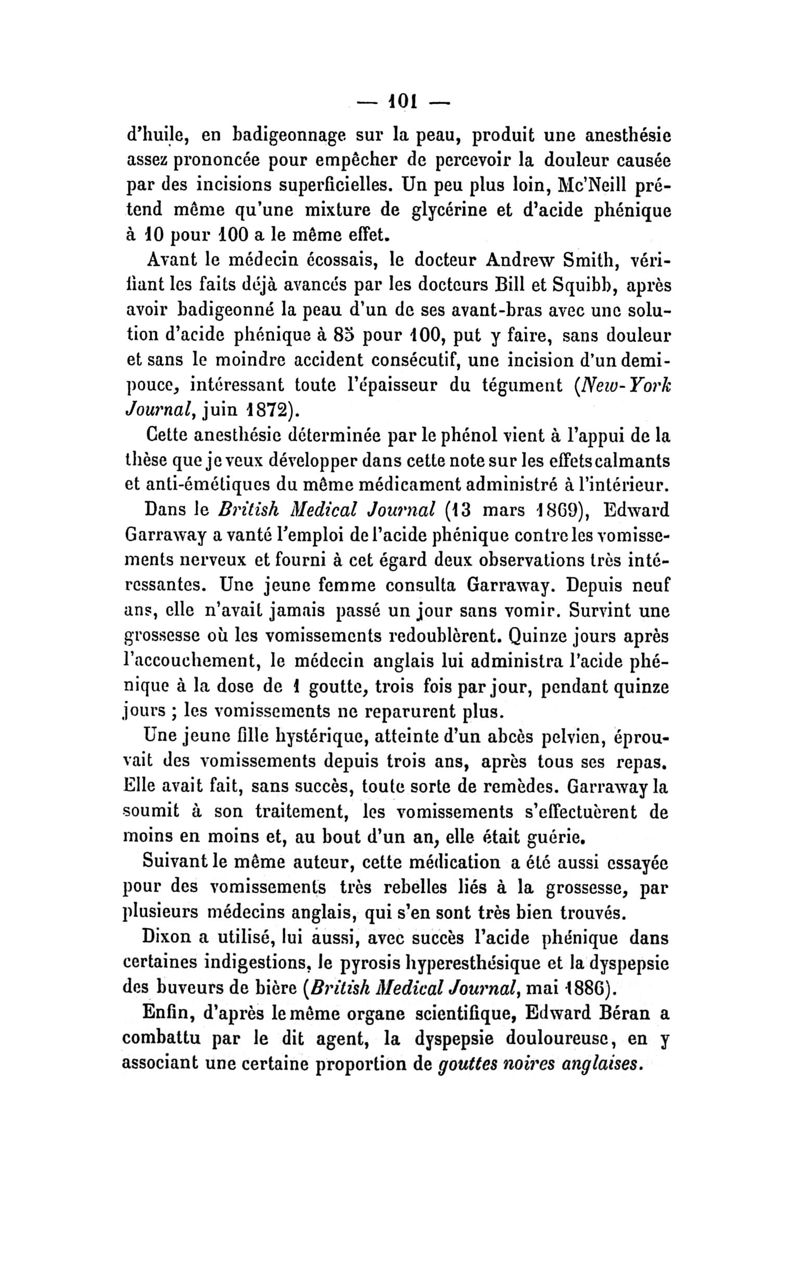 — 101 —

d'huile, en badigeonnage sur la peau, produit une anesthésie assez prononcée pour empêcher de percevoir la douleur causée par des incisions superficielles. Un peu plus loin, Mc'Neill prétend même qu'une mixture de glycérine et d'acide phénique à 10 pour 100 a le même effet.

Avant le médecin écossais, le docteur Andrew Smith, vérifiant les faits déjà avancés par les docteurs Bill et Squibb, après avoir badigeonné la peau d'un de ses avant-bras avec une solution d'acide phénique à 85 pour 100, put y faire, sans douleur et sans le moindre accident consécutif, une incision d'un demi-pouce, intéressant toute l'épaisseur du tégument (New-York Journal, juin 1872).

Cette anesthésie déterminée par le phénol vient à l'appui de la thèse que je veux développer dans cette note sur les effets calmants et anti-émétiques du même médicament administré à l'intérieur.

Dans le British Medical Journal (13 mars 1869), Edward Garraway a vanté l'emploi de l'acide phénique contre les vomissements nerveux et fourni à cet égard deux observations très intéressantes. Une jeune femme consulta Garraway. Depuis neuf ans, elle n'avait jamais passé un jour sans vomir. Survint une grossesse où les vomissements redoublèrent. Quinze jours après l'accouchement, le médecin anglais lui administra l'acide phénique à la dose de 1 goutte, trois fois par jour, pendant quinze jours ; les vomissements ne reparurent plus.

Une jeune fille hystérique, atteinte d'un abcès pelvien, éprouvait des vomissements depuis trois ans, après tous ses repas. Elle avait fait, sans succès, toute sorte de remèdes. Garraway la soumit à son traitement, les vomissements s'effectuèrent de moins en moins et, au bout d'un an, elle était guérie.

Suivant le même auteur, cette médication a été aussi essayée pour des vomissements très rebelles liés à la grossesse, par plusieurs médecins anglais, qui s'en sont très bien trouvés.

Dixon a utilisé, lui aussi, avec succès l'acide phénique dans certaines indigestions, le pyrosis hyperesthésique et la dyspepsie des buveurs de bière (British Medical Journal, mai 1886).

Enfin, d'après le même organe scientifique, Edward Béran a combattu par le dit agent, la dyspepsie douloureuse, en y associant une certaine proportion de gouttes noires anglaises.